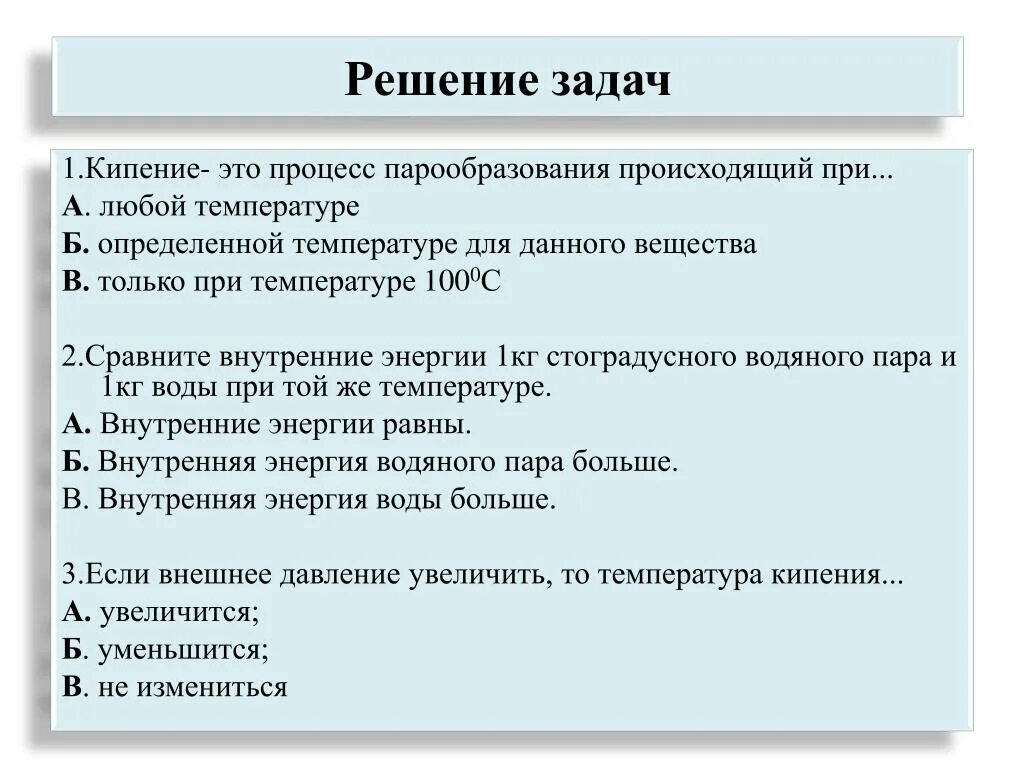 Решение задач

1.Кипение- это процесс парообразования происходящий при...
А. любой температуре
Б. определенной температуре для данного вещества
В. только при температуре $100^0$С

2.Сравните внутренние энергии 1кг стоградусного водяного пара и 1кг воды при той же температуре.
А. Внутренние энергии равны.
Б. Внутренняя энергия водяного пара больше.
В. Внутренняя энергия воды больше.

3.Если внешнее давление увеличить, то температура кипения...
А. увеличится;
Б. уменьшится;
В. не измениться